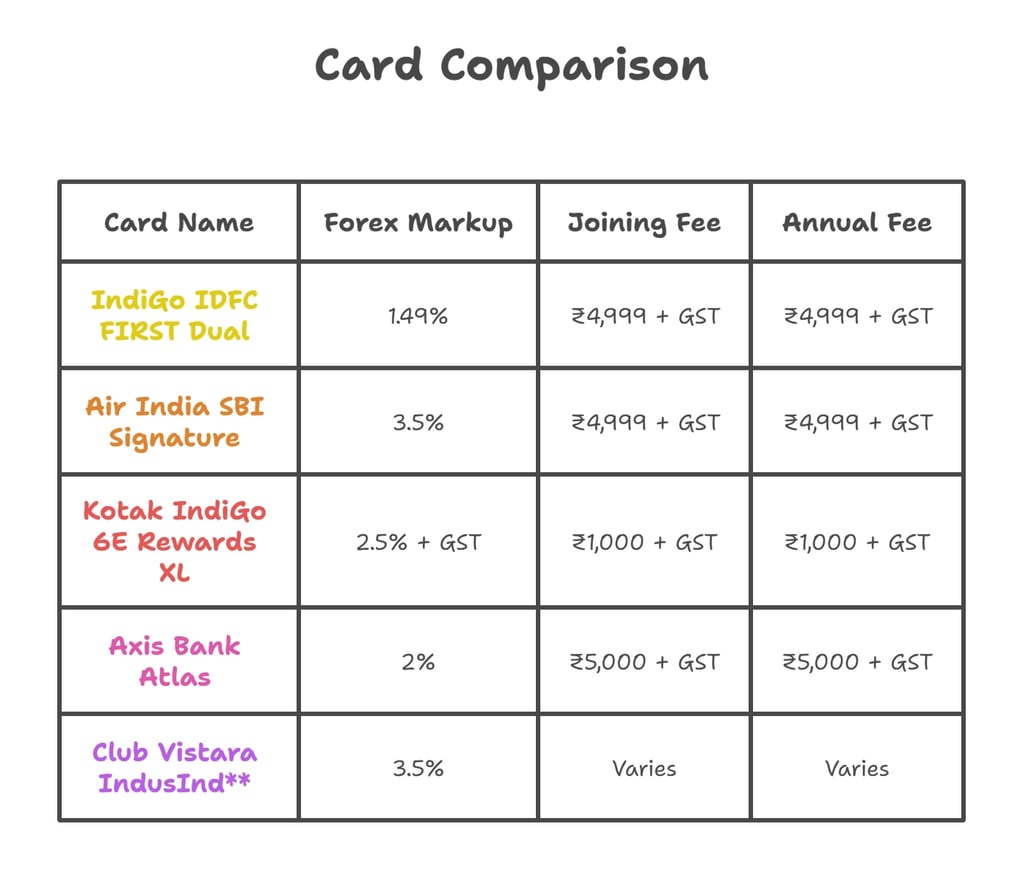 Card Comparison

| Card Name | Forex Markup | Joining Fee | Annual Fee |
|---|---|---|---|
| IndiGo IDFC FIRST Dual | 1.49% | ₹4,999 + GST | ₹4,999 + GST |
| Air India SBI Signature | 3.5% | ₹4,999 + GST | ₹4,999 + GST |
| Kotak IndiGo 6E Rewards XL | 2.5% + GST | ₹1,000 + GST | ₹1,000 + GST |
| Axis Bank Atlas | 2% | ₹5,000 + GST | ₹5,000 + GST |
| Club Vistara IndusInd** | 3.5% | Varies | Varies |